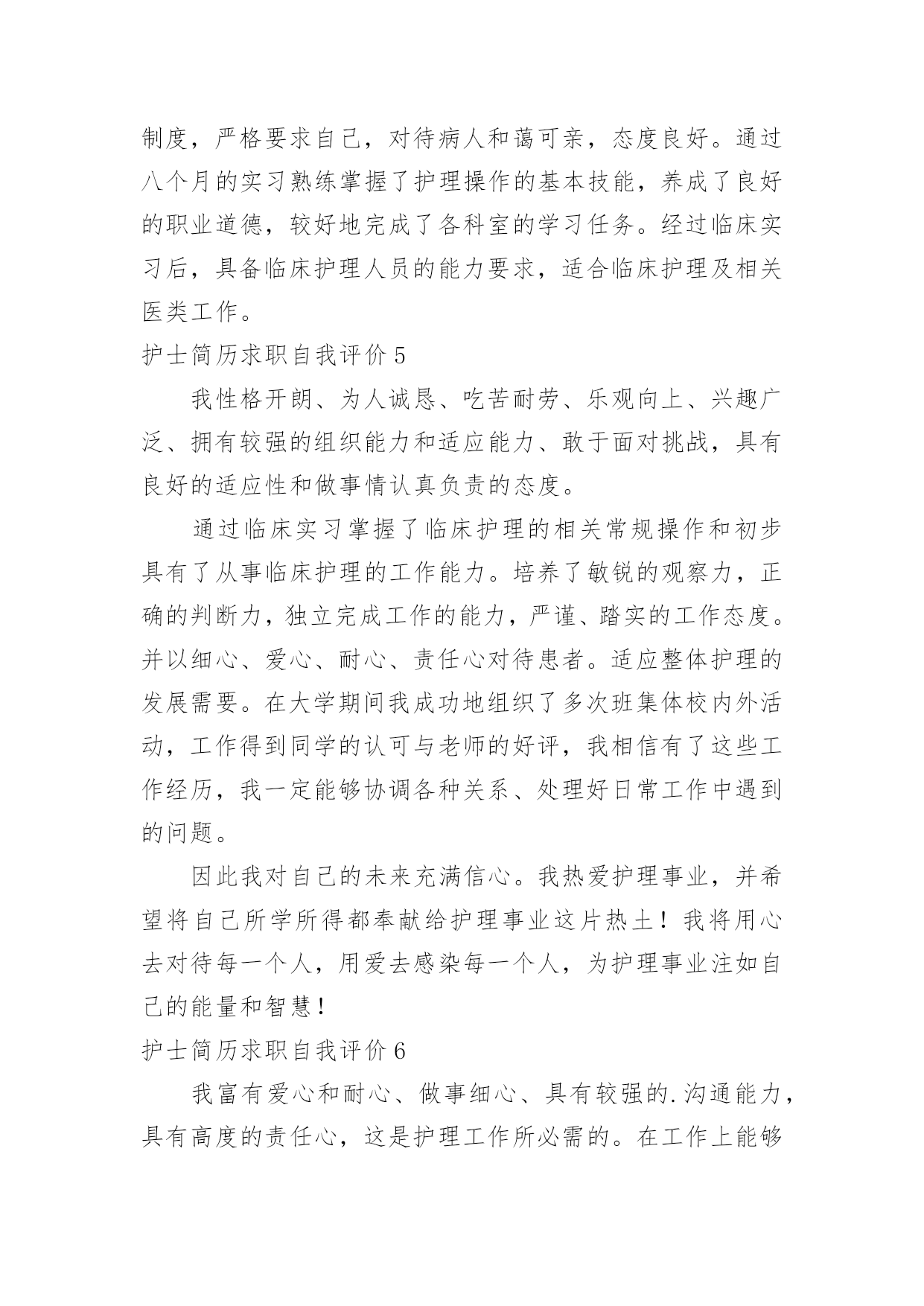 制度，严格要求自己，对待病人和蔼可亲，态度良好。通过八个月的实习熟练掌握了护理操作的基本技能，养成了良好的职业道德，较好地完成了各科室的学习任务。经过临床实习后，具备临床护理人员的能力要求，适合临床护理及相关医类工作。

护士简历求职自我评价 5

我性格开朗、为人诚恳、吃苦耐劳、乐观向上、兴趣广泛、拥有较强的组织能力和适应能力、敢于面对挑战，具有良好的适应性和做事情认真负责的态度。

通过临床实习掌握了临床护理的相关常规操作和初步具有了从事临床护理的工作能力。培养了敏锐的观察力，正确的判断力，独立完成工作的能力，严谨、踏实的工作态度。并以细心、爱心、耐心、责任心对待患者。适应整体护理的发展需要。在大学期间我成功地组织了多次班集体校内外活动，工作得到同学的认可与老师的好评，我相信有了这些工作经历，我一定能够协调各种关系、处理好日常工作中遇到的问题。

因此我对自己的未来充满信心。我热爱护理事业，并希望将自己所学所得都奉献给护理事业这片热土！我将用心去对待每一个人，用爱去感染每一个人，为护理事业注如自己的能量和智慧！

护士简历求职自我评价 6

我富有爱心和耐心、做事细心、具有较强的.沟通能力，具有高度的责任心，这是护理工作所必需的。在工作上能够